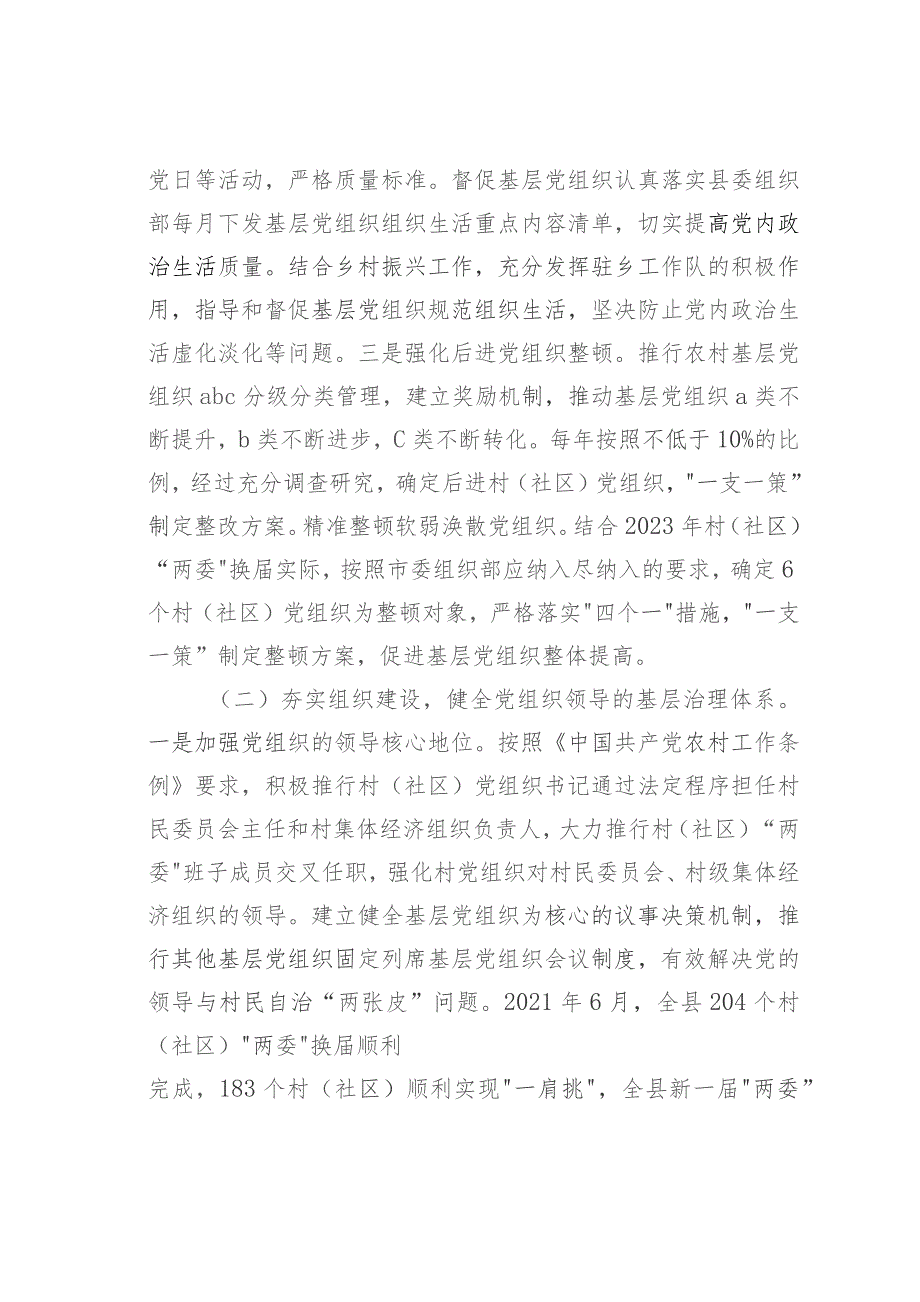 党日等活动，严格质量标准。督促基层党组织认真落实县委组织部每月下发基层党组织组织生活重点内容清单，切实提高党内政治生活质量。结合乡村振兴工作，充分发挥驻乡工作队的积极作用，指导和督促基层党组织规范组织生活，坚决防止党内政治生活虚化淡化等问题。三是强化后进党组织整顿。推行农村基层党组织abc分级分类管理，建立奖励机制，推动基层党组织a类不断提升，b类不断进步，C类不断转化。每年按照不低于10%的比例，经过充分调查研究，确定后进村（社区）党组织，"一支一策”制定整改方案。精准整顿软弱涣散党组织。结合2023年村（社区）“两委"换届实际，按照市委组织部应纳入尽纳入的要求，确定6个村（社区）党组织为整顿对象，严格落实"四个一"措施，"一支一策”制定整顿方案，促进基层党组织整体提高。

（二）夯实组织建设，健全党组织领导的基层治理体系。一是加强党组织的领导核心地位。按照《中国共产党农村工作条例》要求，积极推行村（社区）党组织书记通过法定程序担任村民委员会主任和村集体经济组织负责人，大力推行村（社区）“两委"班子成员交叉任职，强化村党组织对村民委员会、村级集体经济组织的领导。建立健全基层党组织为核心的议事决策机制，推行其他基层党组织固定列席基层党组织会议制度，有效解决党的领导与村民自治“两张皮”问题。2021年6月，全县204个村（社区）"两委"换届顺利

完成，183个村（社区）顺利实现"一肩挑"，全县新一届"两委”